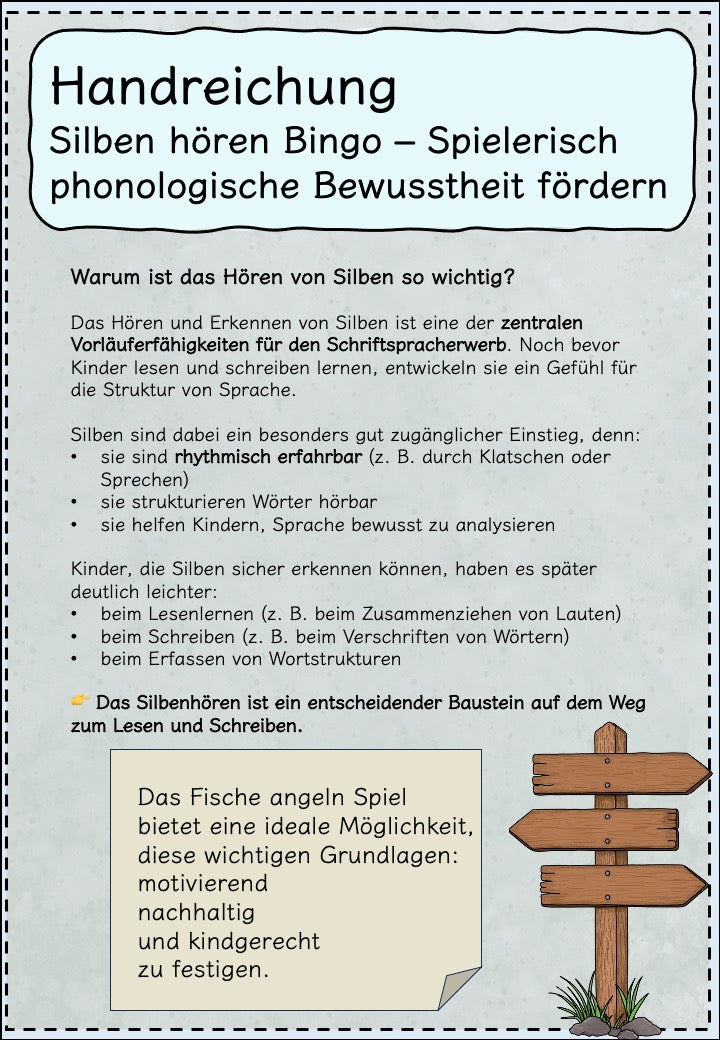 Handreichung
Silben hören Bingo – Spielerisch phonologische Bewusstheit fördern

Warum ist das Hören von Silben so wichtig?

Das Hören und Erkennen von Silben ist eine der zentralen Vorläuferfähigkeiten für den Schriftspracherwerb. Noch bevor Kinder lesen und schreiben lernen, entwickeln sie ein Gefühl für die Struktur von Sprache.

Silben sind dabei ein besonders gut zugänglicher Einstieg, denn:
• sie sind rhythmisch erfahrbar (z. B. durch Klatschen oder Sprechen)
• sie strukturieren Wörter hörbar
• sie helfen Kindern, Sprache bewusst zu analysieren

Kinder, die Silben sicher erkennen können, haben es später deutlich leichter:
• beim Lesenlernen (z. B. beim Zusammenziehen von Lauten)
• beim Schreiben (z. B. beim Verschriften von Wörtern)
• beim Erfassen von Wortstrukturen

👉 Das Silbenhören ist ein entscheidender Baustein auf dem Weg zum Lesen und Schreiben.

Das Fische angeln Spiel bietet eine ideale Möglichkeit, diese wichtigen Grundlagen:
motivierend
nachhaltig
und kindgerecht
zu festigen.